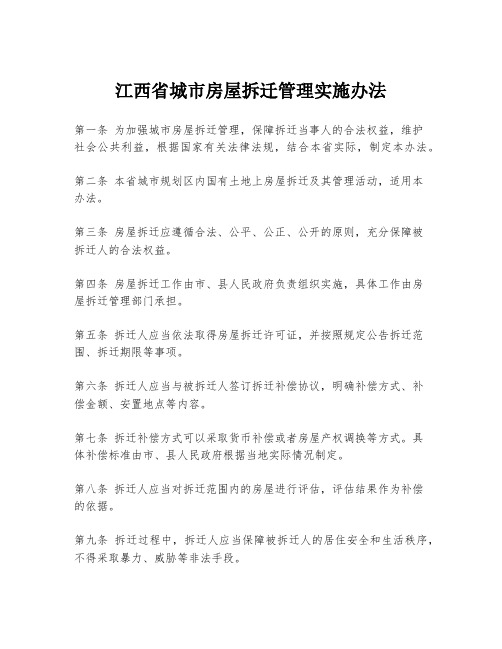 江西省城市房屋拆迁管理实施办法

第一条 为加强城市房屋拆迁管理，保障拆迁当事人的合法权益，维护社会公共利益，根据国家有关法律法规，结合本省实际，制定本办法。

第二条 本省城市规划区内国有土地上房屋拆迁及其管理活动，适用本办法。

第三条 房屋拆迁应遵循合法、公平、公正、公开的原则，充分保障被拆迁人的合法权益。

第四条 房屋拆迁工作由市、县人民政府负责组织实施，具体工作由房屋拆迁管理部门承担。

第五条 拆迁人应当依法取得房屋拆迁许可证，并按照规定公告拆迁范围、拆迁期限等事项。

第六条 拆迁人应当与被拆迁人签订拆迁补偿协议，明确补偿方式、补偿金额、安置地点等内容。

第七条 拆迁补偿方式可以采取货币补偿或者房屋产权调换等方式。具体补偿标准由市、县人民政府根据当地实际情况制定。

第八条 拆迁人应当对拆迁范围内的房屋进行评估，评估结果作为补偿的依据。

第九条 拆迁过程中，拆迁人应当保障被拆迁人的居住安全和生活秩序，不得采取暴力、威胁等非法手段。